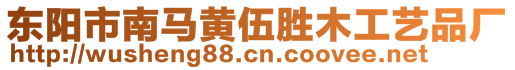 东阳市南马黄伍胜木工艺品厂
http://wusheng88.cn.coovee.net